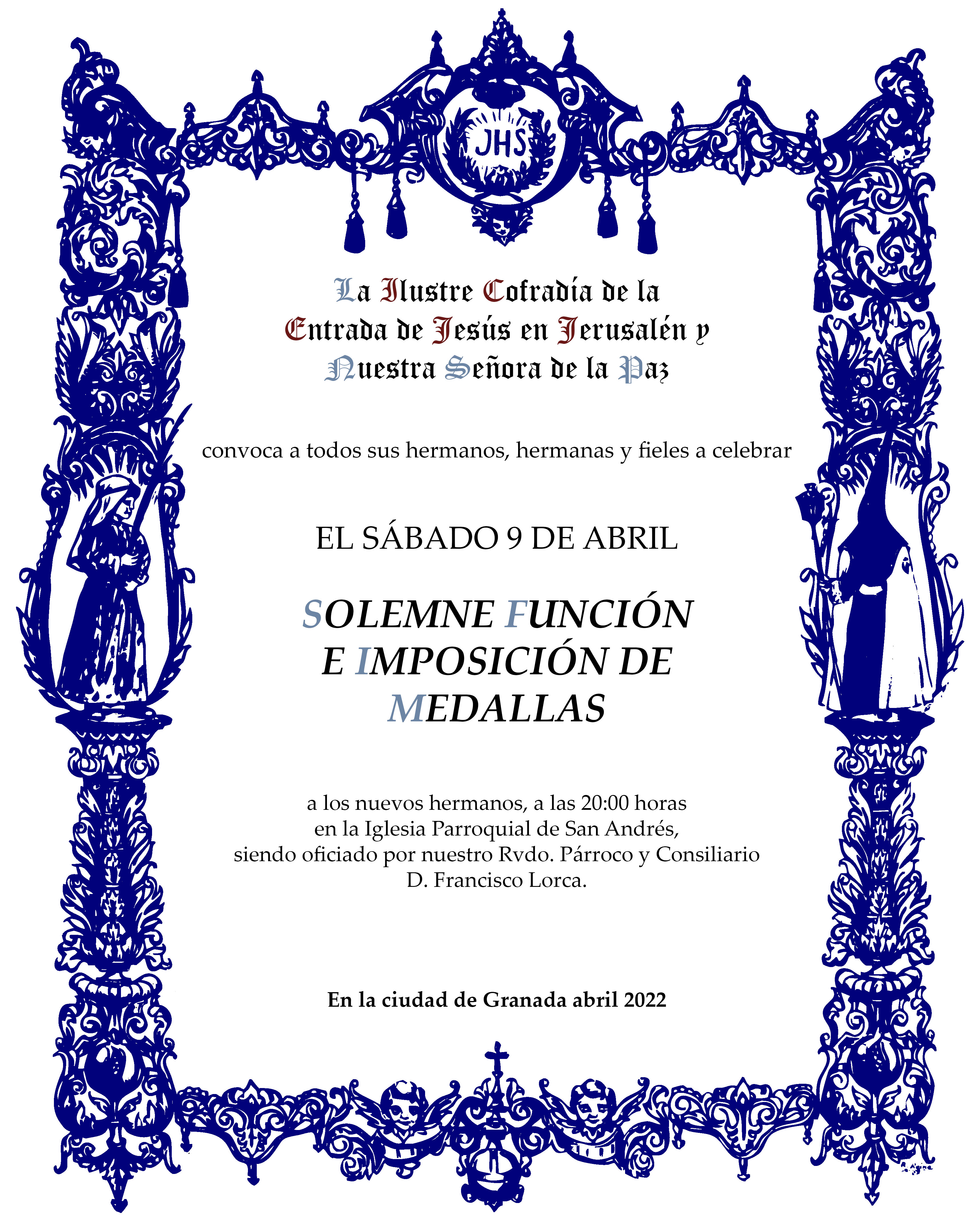 JHS

La Ilustre Cofradía de la Entrada de Jesús en Jerusalén y Nuestra Señora de la Paz

convoca a todos sus hermanos, hermanas y fieles a celebrar

EL SÁBADO 9 DE ABRIL

SOLEMNE FUNCIÓN E IMPOSICIÓN DE MEDALLAS

a los nuevos hermanos, a las 20:00 horas en la Iglesia Parroquial de San Andrés, siendo oficiado por nuestro Rvdo. Párroco y Consiliario D. Francisco Lorca.

En la ciudad de Granada abril 2022